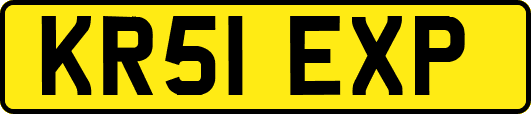 KR51 EXP